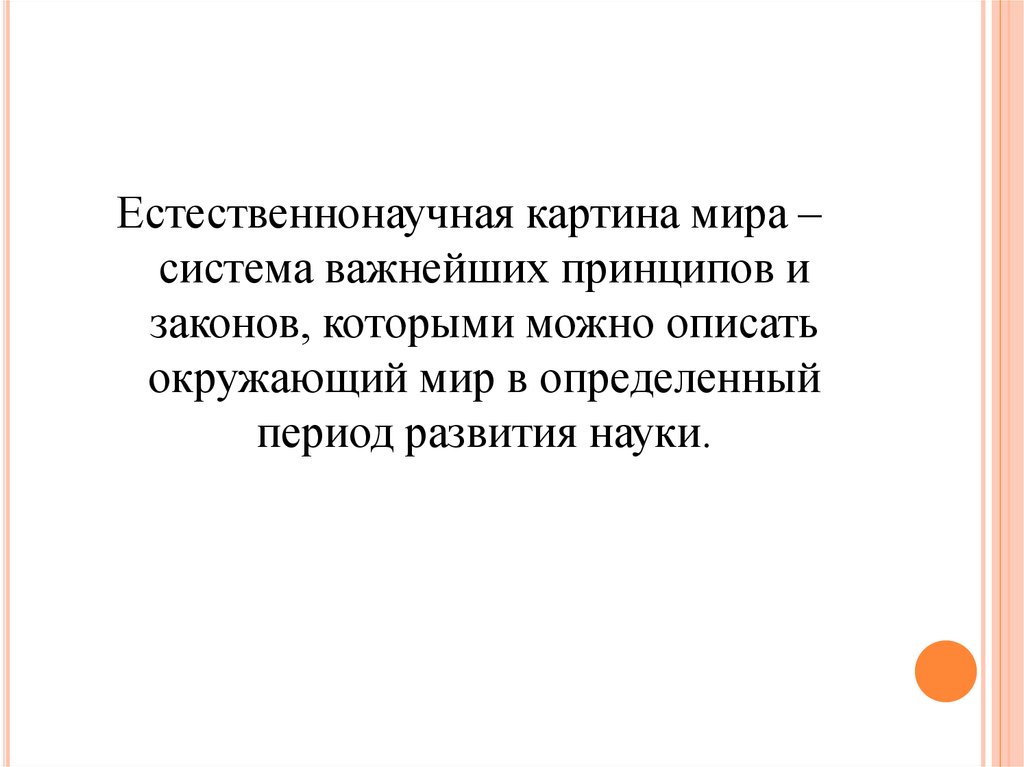 Естественнонаучная картина мира – система важнейших принципов и законов, которыми можно описать окружающий мир в определенный период развития науки.